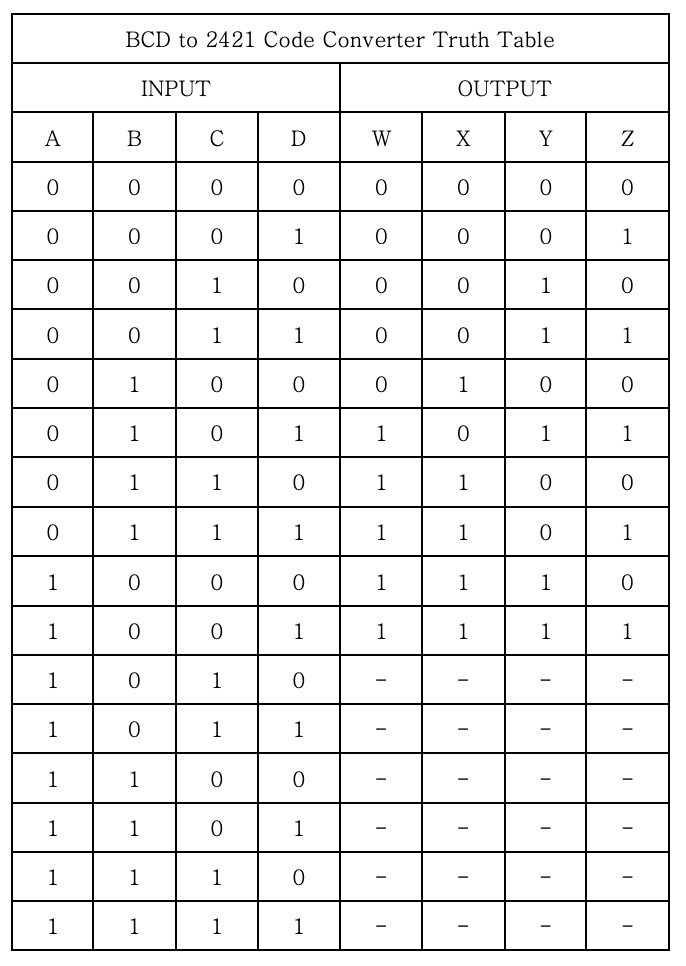 BCD to 2421 Code Converter Truth Table

| INPUT | | | | OUTPUT | | | |
|---|---|---|---|---|---|---|---|
| A | B | C | D | W | X | Y | Z |
| 0 | 0 | 0 | 0 | 0 | 0 | 0 | 0 |
| 0 | 0 | 0 | 1 | 0 | 0 | 0 | 1 |
| 0 | 0 | 1 | 0 | 0 | 0 | 1 | 0 |
| 0 | 0 | 1 | 1 | 0 | 0 | 1 | 1 |
| 0 | 1 | 0 | 0 | 0 | 1 | 0 | 0 |
| 0 | 1 | 0 | 1 | 1 | 0 | 1 | 1 |
| 0 | 1 | 1 | 0 | 1 | 1 | 0 | 0 |
| 0 | 1 | 1 | 1 | 1 | 1 | 0 | 1 |
| 1 | 0 | 0 | 0 | 1 | 1 | 1 | 0 |
| 1 | 0 | 0 | 1 | 1 | 1 | 1 | 1 |
| 1 | 0 | 1 | 0 | - | - | - | - |
| 1 | 0 | 1 | 1 | - | - | - | - |
| 1 | 1 | 0 | 0 | - | - | - | - |
| 1 | 1 | 0 | 1 | - | - | - | - |
| 1 | 1 | 1 | 0 | - | - | - | - |
| 1 | 1 | 1 | 1 | - | - | - | - |